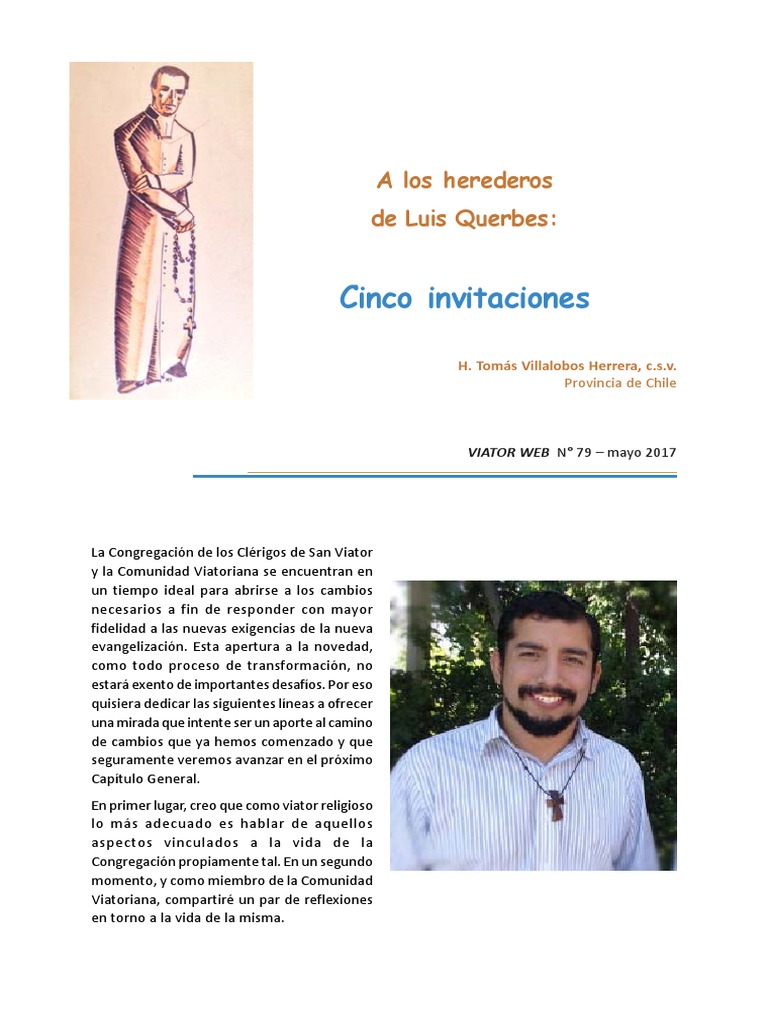 A los herederos
de Luis Querbes:

Cinco invitaciones

H. Tomás Villalobos Herrera, c.s.v.
Provincia de Chile

VIATOR WEB N° 79 – mayo 2017

La Congregación de los Clérigos de San Viator y la Comunidad Viatoriana se encuentran en un tiempo ideal para abrirse a los cambios necesarios a fin de responder con mayor fidelidad a las nuevas exigencias de la nueva evangelización. Esta apertura a la novedad, como todo proceso de transformación, no estará exento de importantes desafíos. Por eso quisiera dedicar las siguientes líneas a ofrecer una mirada que intente ser un aporte al camino de cambios que ya hemos comenzado y que seguramente veremos avanzar en el próximo Capítulo General.

En primer lugar, creo que como viator religioso lo más adecuado es hablar de aquellos aspectos vinculados a la vida de la Congregación propiamente tal. En un segundo momento, y como miembro de la Comunidad Viatoriana, compartiré un par de reflexiones en torno a la vida de la misma.